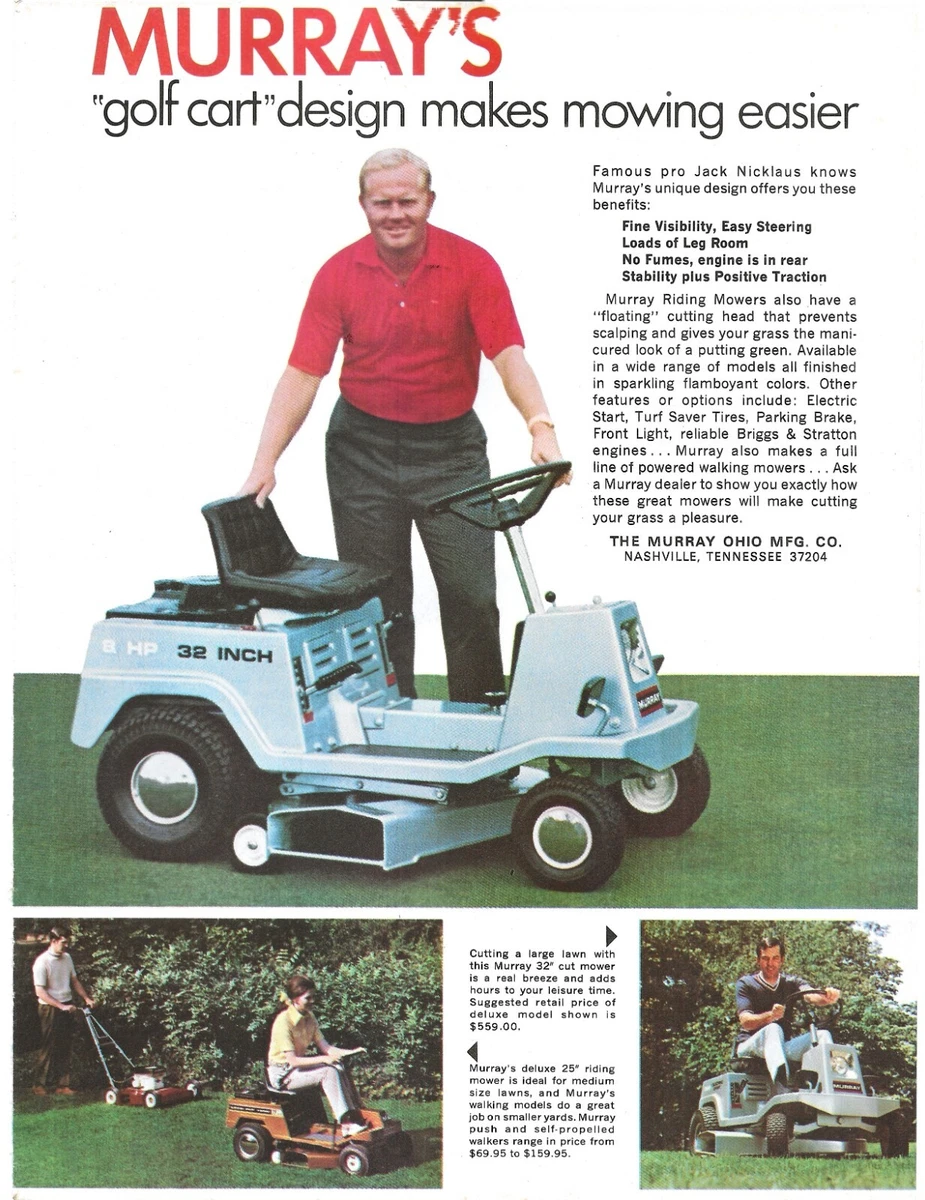 MURRAY'S

"golf cart" design makes mowing easier

Famous pro Jack Nicklaus knows Murray's unique design offers you these benefits:

Fine Visibility, Easy Steering
Loads of Leg Room
No Fumes, engine is in rear
Stability plus Positive Traction

Murray Riding Mowers also have a "floating" cutting head that prevents scalping and gives your grass the manicured look of a putting green. Available in a wide range of models all finished in sparkling flamboyant colors. Other features or options include: Electric Start, Turf Saver Tires, Parking Brake, Front Light, reliable Briggs & Stratton engines . . . Murray also makes a full line of powered walking mowers . . . Ask a Murray dealer to show you exactly how these great mowers will make cutting your grass a pleasure.

THE MURRAY OHIO MFG. CO.
NASHVILLE, TENNESSEE 37204

8 HP 32 INCH

MURRAY

Cutting a large lawn with this Murray 32" cut mower is a real breeze and adds hours to your leisure time. Suggested retail price of deluxe model shown is $559.00.

Murray's deluxe 25" riding mower is ideal for medium size lawns, and Murray's walking models do a great job on smaller yards. Murray push and self-propelled walkers range in price from $69.95 to $159.95.

MURRAY